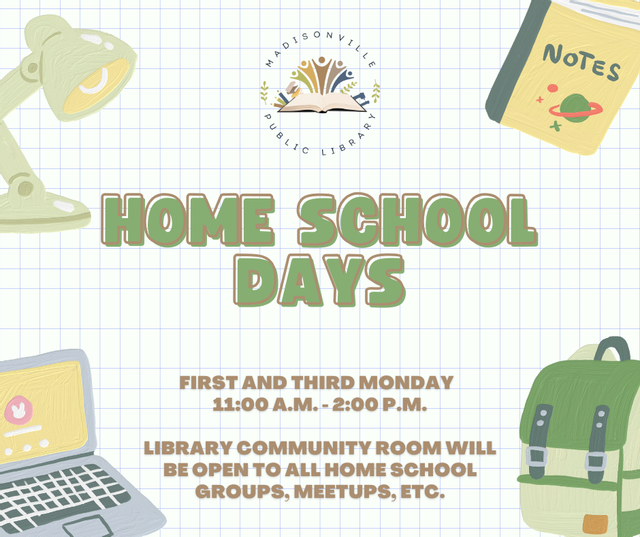 MADISONVILLE PUBLIC LIBRARY

NOTES

HOME SCHOOL DAYS

FIRST AND THIRD MONDAY
11:00 A.M. - 2:00 P.M.

LIBRARY COMMUNITY ROOM WILL BE OPEN TO ALL HOME SCHOOL GROUPS, MEETUPS, ETC.